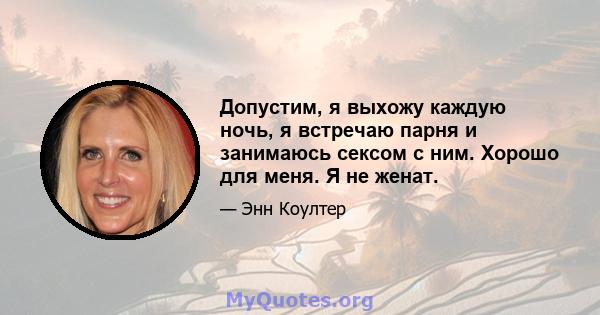 Допустим, я выхожу каждую ночь, я встречаю парня и занимаюсь сексом с ним. Хорошо для меня. Я не женат.

— Энн Коултер

MyQuotes.org